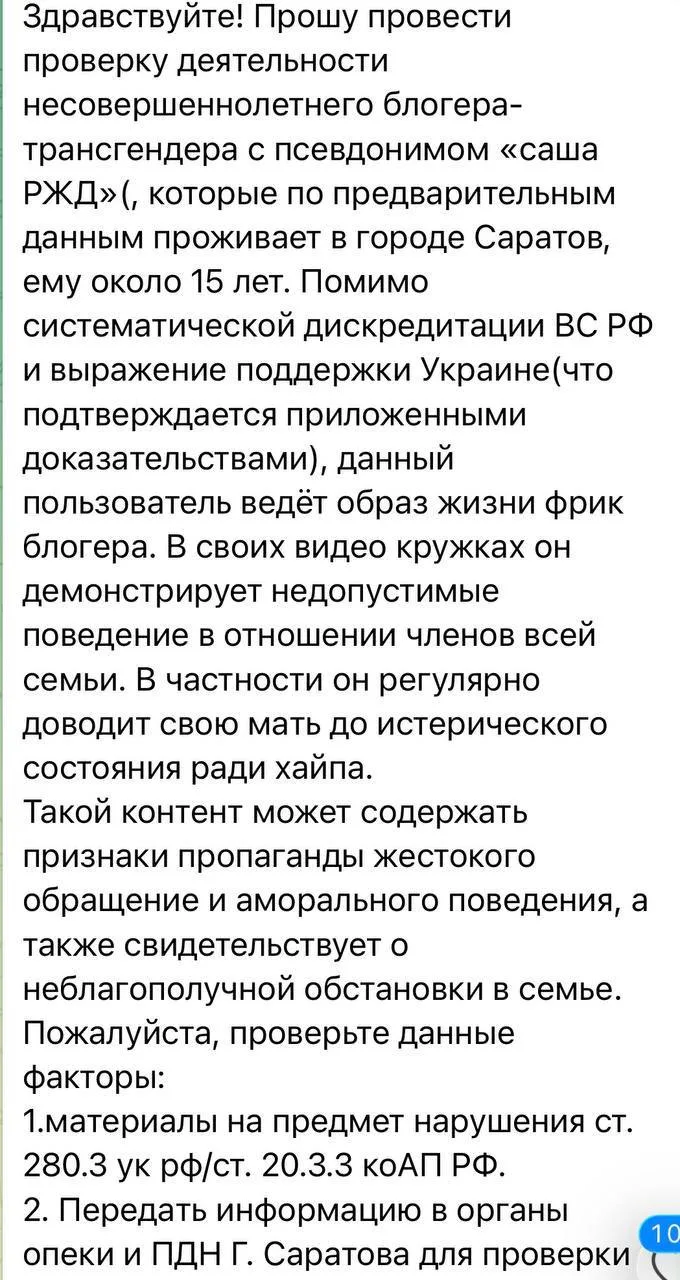 Здравствуйте! Прошу провести проверку деятельности несовершеннолетнего блогера-трансгендера с псевдонимом «саша РЖД»(, которые по предварительным данным проживает в городе Саратов, ему около 15 лет. Помимо систематической дискредитации ВС РФ и выражение поддержки Украине(что подтверждается приложенными доказательствами), данный пользователь ведёт образ жизни фрик блогера. В своих видео кружках он демонстрирует недопустимые поведение в отношении членов всей семьи. В частности он регулярно доводит свою мать до истерического состояния ради хайпа.
Такой контент может содержать признаки пропаганды жестокого обращение и аморального поведения, а также свидетельствует о неблагополучной обстановки в семье.
Пожалуйста, проверьте данные факторы:
1.материалы на предмет нарушения ст. 280.3 ук рф/ст. 20.3.3 коАП РФ.
2. Передать информацию в органы опеки и ПДН Г. Саратова для проверки
10